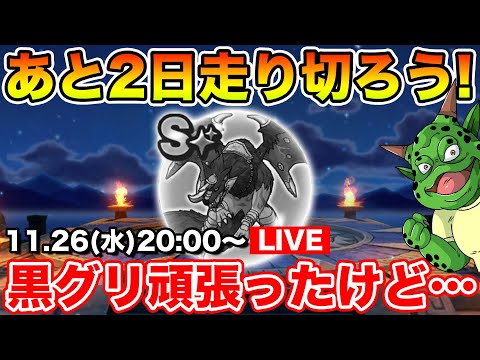 あと2日走り切ろう!

S

11.26(水)20:00～ LIVE

黒グリ頑張ったけど…